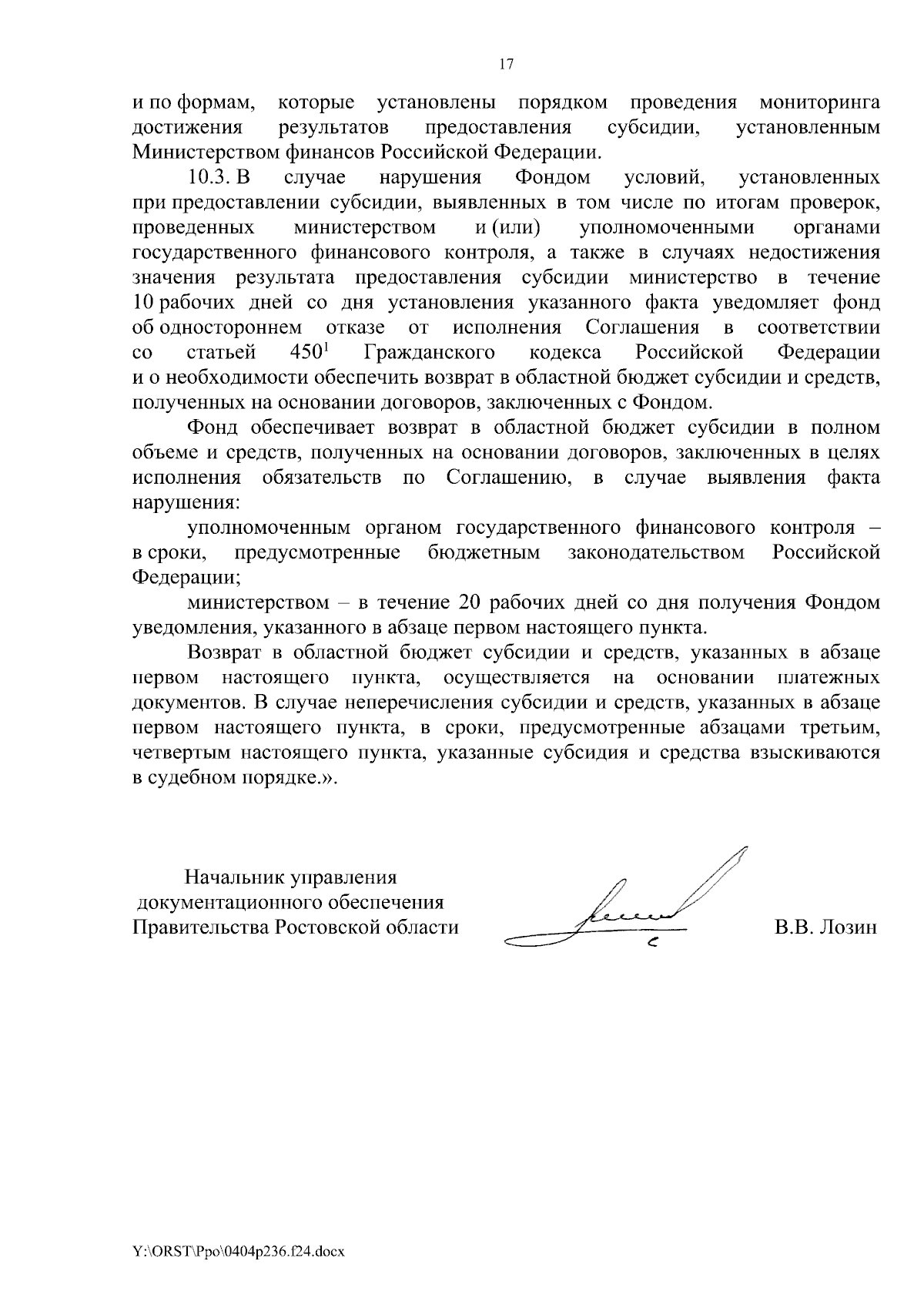 17

и по формам, которые установлены порядком проведения мониторинга достижения результатов предоставления субсидии, установленным Министерством финансов Российской Федерации.

10.3. В случае нарушения Фондом условий, установленных при предоставлении субсидии, выявленных в том числе по итогам проверок, проведенных министерством и (или) уполномоченными органами государственного финансового контроля, а также в случаях недостижения значения результата предоставления субсидии министерство в течение 10 рабочих дней со дня установления указанного факта уведомляет фонд об одностороннем отказе от исполнения Соглашения в соответствии со статьей $450^1$ Гражданского кодекса Российской Федерации и о необходимости обеспечить возврат в областной бюджет субсидии и средств, полученных на основании договоров, заключенных с Фондом.

Фонд обеспечивает возврат в областной бюджет субсидии в полном объеме и средств, полученных на основании договоров, заключенных в целях исполнения обязательств по Соглашению, в случае выявления факта нарушения:

уполномоченным органом государственного финансового контроля – в сроки, предусмотренные бюджетным законодательством Российской Федерации;

министерством – в течение 20 рабочих дней со дня получения Фондом уведомления, указанного в абзаце первом настоящего пункта.

Возврат в областной бюджет субсидии и средств, указанных в абзаце первом настоящего пункта, осуществляется на основании платежных документов. В случае неперечисления субсидии и средств, указанных в абзаце первом настоящего пункта, в сроки, предусмотренные абзацами третьим, четвертым настоящего пункта, указанные субсидия и средства взыскиваются в судебном порядке.».

Начальник управления
документационного обеспечения
Правительства Ростовской области

В.В. Лозин

Y:\ORST\Ppo\0404p236.f24.docx